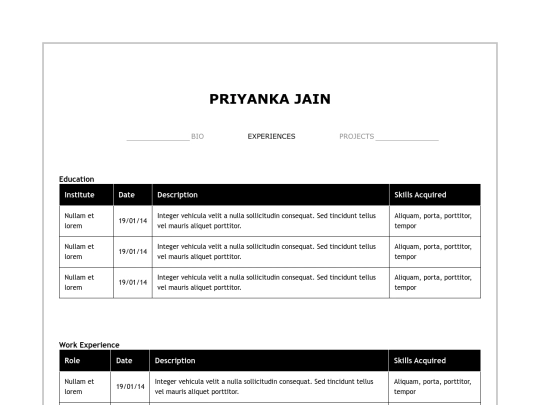 PRIYANKA JAIN

BIO EXPERIENCES PROJECTS

Education

| Institute | Date | Description | Skills Acquired |
|---|---|---|---|
| Nullam et lorem | 19/01/14 | Integer vehicula velit a nulla sollicitudin consequat. Sed tincidunt tellus vel mauris aliquet porttitor. | Aliquam, porta, porttitor, tempor |
| Nullam et lorem | 19/01/14 | Integer vehicula velit a nulla sollicitudin consequat. Sed tincidunt tellus vel mauris aliquet porttitor. | Aliquam, porta, porttitor, tempor |
| Nullam et lorem | 19/01/14 | Integer vehicula velit a nulla sollicitudin consequat. Sed tincidunt tellus vel mauris aliquet porttitor. | Aliquam, porta, porttitor, tempor |

Work Experience

| Role | Date | Description | Skills Acquired |
|---|---|---|---|
| Nullam et lorem | 19/01/14 | Integer vehicula velit a nulla sollicitudin consequat. Sed tincidunt tellus vel mauris aliquet porttitor. | Aliquam, porta, porttitor, tempor |